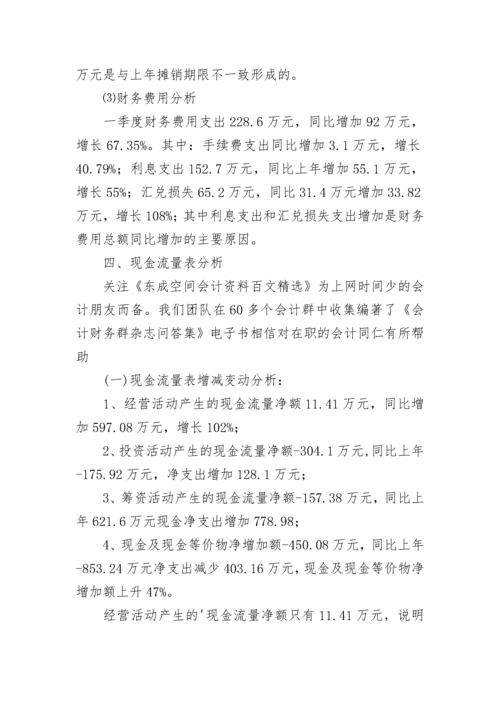 万元是与上年摊销期限不一致形成的。

⑶财务费用分析

一季度财务费用支出 228.6 万元，同比增加 92 万元，增长 67.35%。其中：手续费支出同比增加 3.1 万元，增长 40.79%；利息支出 152.7 万元，同比上年增加 55.1 万元，增长 55%；汇兑损失 65.2 万元，同比 31.4 万元增加 33.82 万元，增长 108%；其中利息支出和汇兑损失支出增加是财务费用总额同比增加的主要原因。

四、现金流量表分析

关注《东成空间会计资料百文精选》为上网时间少的会计朋友而备。我们团队在 60 多个会计群中收集编著了《会计财务群杂志问答集》电子书相信对在职的会计同仁有所帮助

(一)现金流量表增减变动分析：

1、经营活动产生的现金流量净额 11.41 万元，同比增加 597.08 万元，增长 102%；

2、投资活动产生的现金流量净额-304.1 万元，同比上年-175.92 万元，净支出增加 128.1 万元；

3、筹资活动产生的现金流量净额-157.38 万元，同比上年 621.6 万元现金净支出增加 778.98；

4、现金及现金等价物净增加额-450.08 万元，同比上年-853.24 万元净支出减少 403.16 万元，现金及现金等价物净增加额上升 47%。

经营活动产生的'现金流量净额只有 11.41 万元，说明